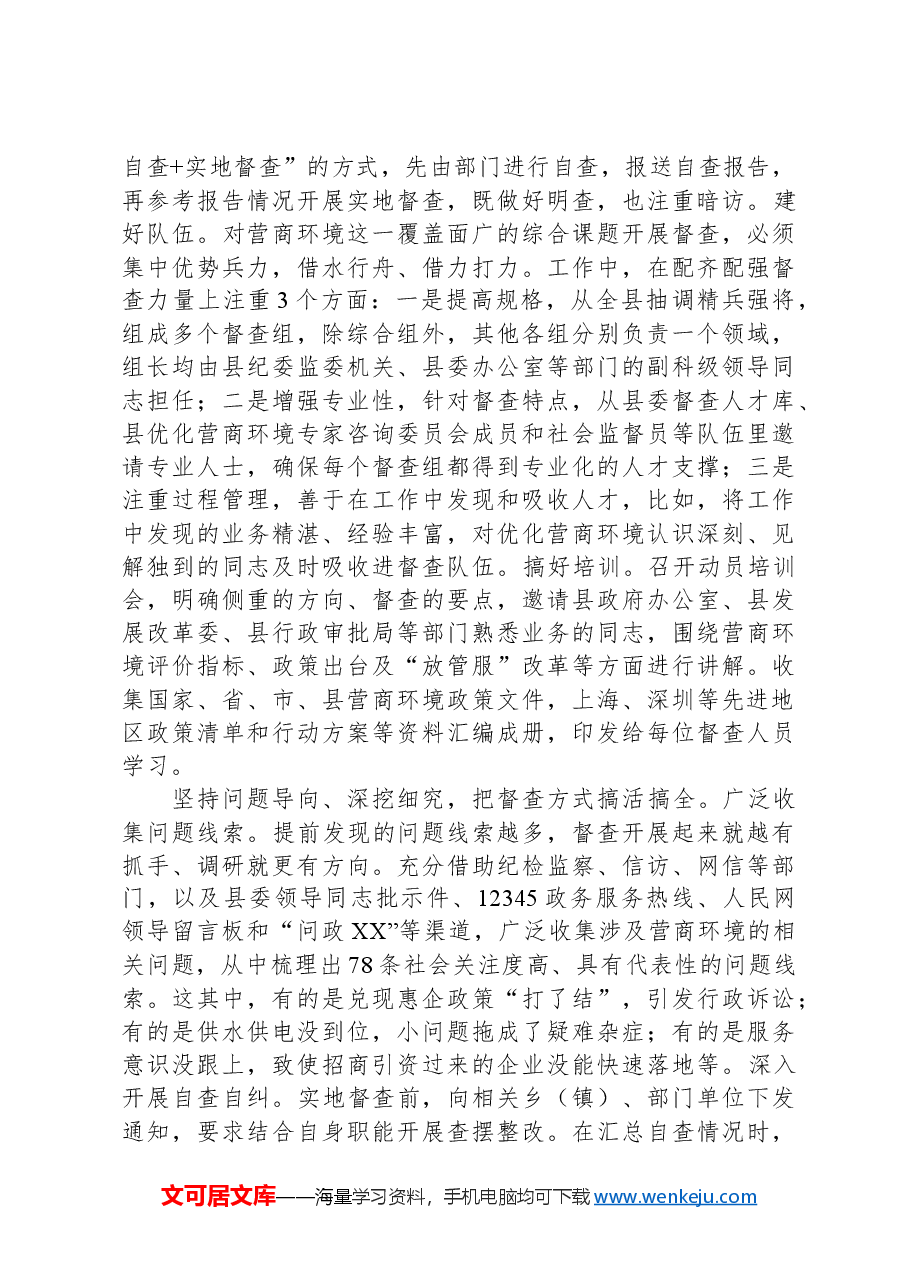 自查+实地督查”的方式，先由部门进行自查，报送自查报告，再参考报告情况开展实地督查，既做好明查，也注重暗访。建好队伍。对营商环境这一覆盖面广的综合课题开展督查，必须集中优势兵力，借水行舟、借力打力。工作中，在配齐配强督查力量上注重3个方面：一是提高规格，从全县抽调精兵强将，组成多个督查组，除综合组外，其他各组分别负责一个领域，组长均由县纪委监委机关、县委办公室等部门的副科级领导同志担任；二是增强专业性，针对督查特点，从县委督查人才库、县优化营商环境专家咨询委员会成员和社会监督员等队伍里邀请专业人士，确保每个督查组都得到专业化的人才支撑；三是注重过程管理，善于在工作中发现和吸收人才，比如，将工作中发现的业务精湛、经验丰富，对优化营商环境认识深刻、见解独到的同志及时吸收进督查队伍。搞好培训。召开动员培训会，明确侧重的方向、督查的要点，邀请县政府办公室、县发展改革委、县行政审批局等部门熟悉业务的同志，围绕营商环境评价指标、政策出台及“放管服”改革等方面进行讲解。收集国家、省、市、县营商环境政策文件，上海、深圳等先进地区政策清单和行动方案等资料汇编成册，印发给每位督查人员学习。

坚持问题导向、深挖细究，把督查方式搞活搞全。广泛收集问题线索。提前发现的问题线索越多，督查开展起来就越有抓手、调研就更有方向。充分借助纪检监察、信访、网信等部门，以及县委领导同志批示件、12345政务服务热线、人民网领导留言板和“问政XX”等渠道，广泛收集涉及营商环境的相关问题，从中梳理出78条社会关注度高、具有代表性的问题线索。这其中，有的是兑现惠企政策“打了结”，引发行政诉讼；有的是供水供电没到位，小问题拖成了疑难杂症；有的是服务意识没跟上，致使招商引资过来的企业没能快速落地等。深入开展自查自纠。实地督查前，向相关乡（镇）、部门单位下发通知，要求结合自身职能开展查摆整改。在汇总自查情况时，

文可居文库——海量学习资料，手机电脑均可下载www.wenkeju.com